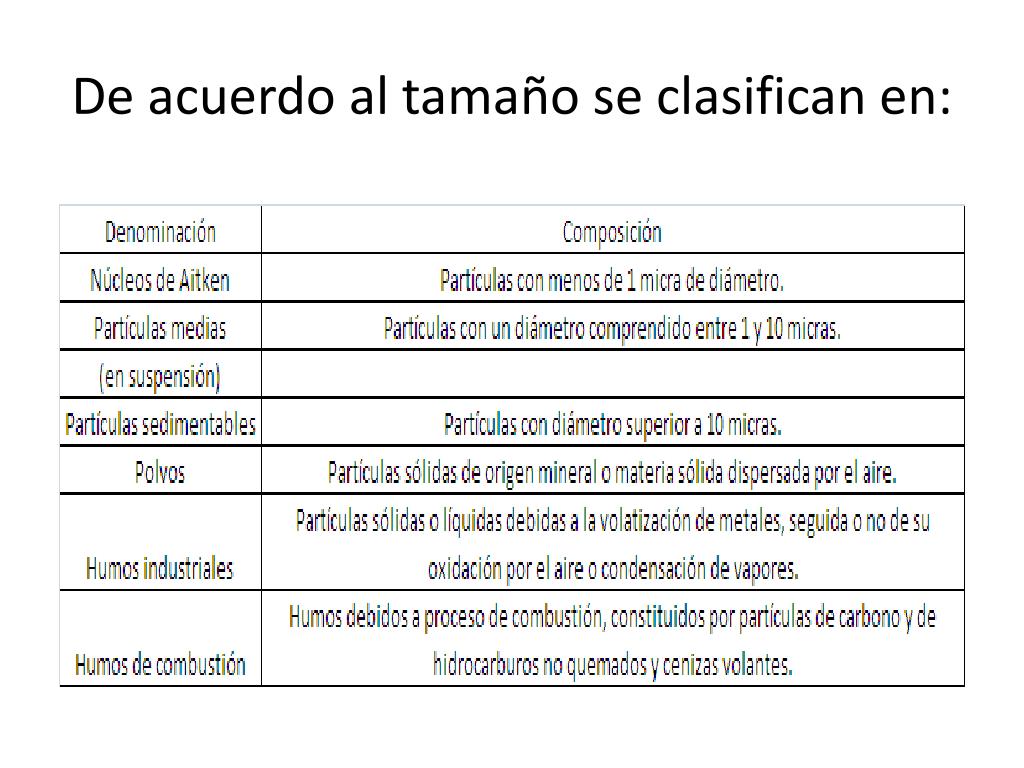 De acuerdo al tamaño se clasifican en:

| Denominación | Composición |
|---|---|
| Núcleos de Aitken | Partículas con menos de 1 micra de diámetro. |
| Partículas medias | Partículas con un diámetro comprendido entre 1 y 10 micras. |
| (en suspensión) | |
| Partículas sedimentables | Partículas con diámetro superior a 10 micras. |
| Polvos | Partículas sólidas de origen mineral o materia sólida dispersada por el aire. |
| Humos industriales | Partículas sólidas o líquidas debidas a la volatización de metales, seguida o no de su oxidación por el aire o condensación de vapores. |
| Humos de combustión | Humos debidos a proceso de combustión, constituidos por partículas de carbono y de hidrocarburos no quemados y cenizas volantes. |